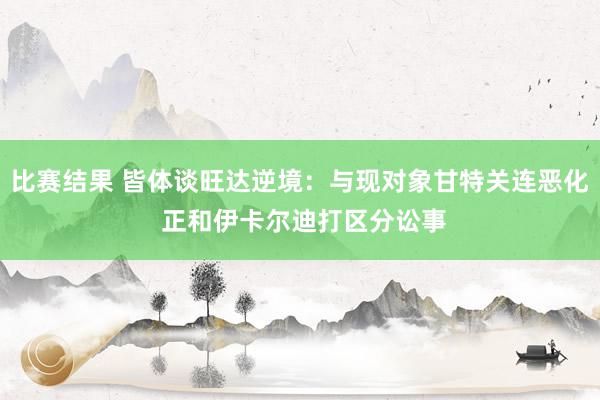 比赛结果 皆体谈旺达逆境：与现对象甘特关连恶化 正和伊卡尔迪打区分讼事